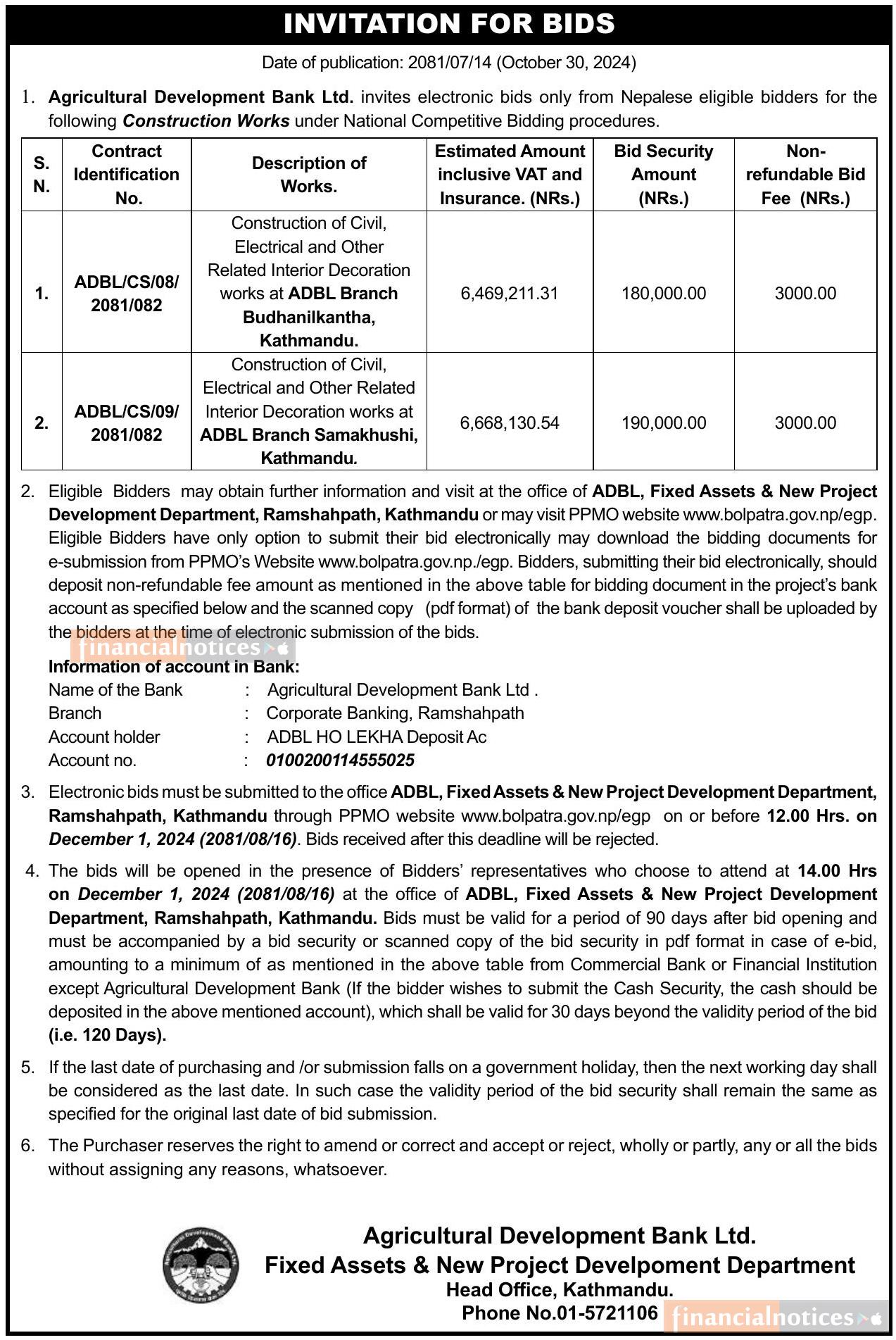 INVITATION FOR BIDS

Date of publication: 2081/07/14 (October 30, 2024)

1. Agricultural Development Bank Ltd. invites electronic bids only from Nepalese eligible bidders for the following Construction Works under National Competitive Bidding procedures.

| S. N. | Contract Identification No. | Description of Works. | Estimated Amount inclusive VAT and Insurance. (NRs.) | Bid Security Amount (NRs.) | Non-refundable Bid Fee (NRs.) |
|---|---|---|---|---|---|
| 1. | ADBL/CS/08/ 2081/082 | Construction of Civil, Electrical and Other Related Interior Decoration works at ADBL Branch Budhanilkantha, Kathmandu. | 6,469,211.31 | 180,000.00 | 3000.00 |
| 2. | ADBL/CS/09/ 2081/082 | Construction of Civil, Electrical and Other Related Interior Decoration works at ADBL Branch Samakhushi, Kathmandu. | 6,668,130.54 | 190,000.00 | 3000.00 |

2. Eligible Bidders may obtain further information and visit at the office of ADBL, Fixed Assets & New Project Development Department, Ramshahpath, Kathmandu or may visit PPMO website www.bolpatra.gov.np/egp. Eligible Bidders have only option to submit their bid electronically may download the bidding documents for e-submission from PPMO's Website www.bolpatra.gov.np./egp. Bidders, submitting their bid electronically, should deposit non-refundable fee amount as mentioned in the above table for bidding document in the project's bank account as specified below and the scanned copy (pdf format) of the bank deposit voucher shall be uploaded by the bidders at the time of electronic submission of the bids.

financialnotices

Information of account in Bank:
Name of the Bank : Agricultural Development Bank Ltd .
Branch : Corporate Banking, Ramshahpath
Account holder : ADBL HO LEKHA Deposit Ac
Account no. : 0100200114555025

3. Electronic bids must be submitted to the office ADBL, Fixed Assets & New Project Development Department, Ramshahpath, Kathmandu through PPMO website www.bolpatra.gov.np/egp on or before 12.00 Hrs. on December 1, 2024 (2081/08/16). Bids received after this deadline will be rejected.

4. The bids will be opened in the presence of Bidders' representatives who choose to attend at 14.00 Hrs on December 1, 2024 (2081/08/16) at the office of ADBL, Fixed Assets & New Project Development Department, Ramshahpath, Kathmandu. Bids must be valid for a period of 90 days after bid opening and must be accompanied by a bid security or scanned copy of the bid security in pdf format in case of e-bid, amounting to a minimum of as mentioned in the above table from Commercial Bank or Financial Institution except Agricultural Development Bank (If the bidder wishes to submit the Cash Security, the cash should be deposited in the above mentioned account), which shall be valid for 30 days beyond the validity period of the bid (i.e. 120 Days).

5. If the last date of purchasing and /or submission falls on a government holiday, then the next working day shall be considered as the last date. In such case the validity period of the bid security shall remain the same as specified for the original last date of bid submission.

6. The Purchaser reserves the right to amend or correct and accept or reject, wholly or partly, any or all the bids without assigning any reasons, whatsoever.

Agricultural Development Bank Ltd.
Fixed Assets & New Project Develpoment Department
Head Office, Kathmandu.
Phone No.01-5721106

financialnotices